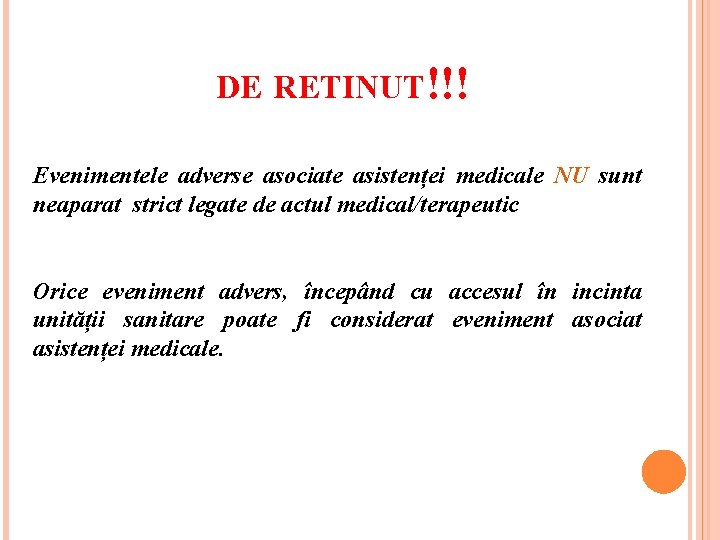 DE RETINUT!!!

Evenimentele adverse asociate asistenței medicale NU sunt neaparat strict legate de actul medical/terapeutic

Orice eveniment advers, începând cu accesul în incinta unității sanitare poate fi considerat eveniment asociat asistenței medicale.